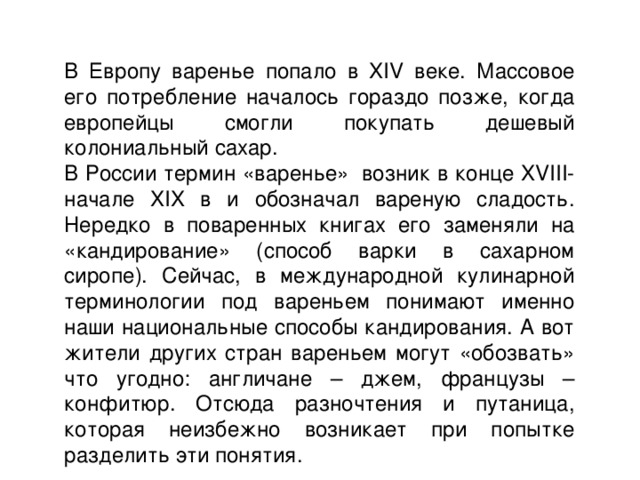 В Европу варенье попало в XIV веке. Массовое его потребление началось гораздо позже, когда европейцы смогли покупать дешевый колониальный сахар.
В России термин «варенье» возник в конце XVIII-начале XIX в и обозначал вареную сладость. Нередко в поваренных книгах его заменяли на «кандирование» (способ варки в сахарном сиропе). Сейчас, в международной кулинарной терминологии под вареньем понимают именно наши национальные способы кандирования. А вот жители других стран вареньем могут «обозвать» что угодно: англичане – джем, французы – конфитюр. Отсюда разночтения и путаница, которая неизбежно возникает при попытке разделить эти понятия.